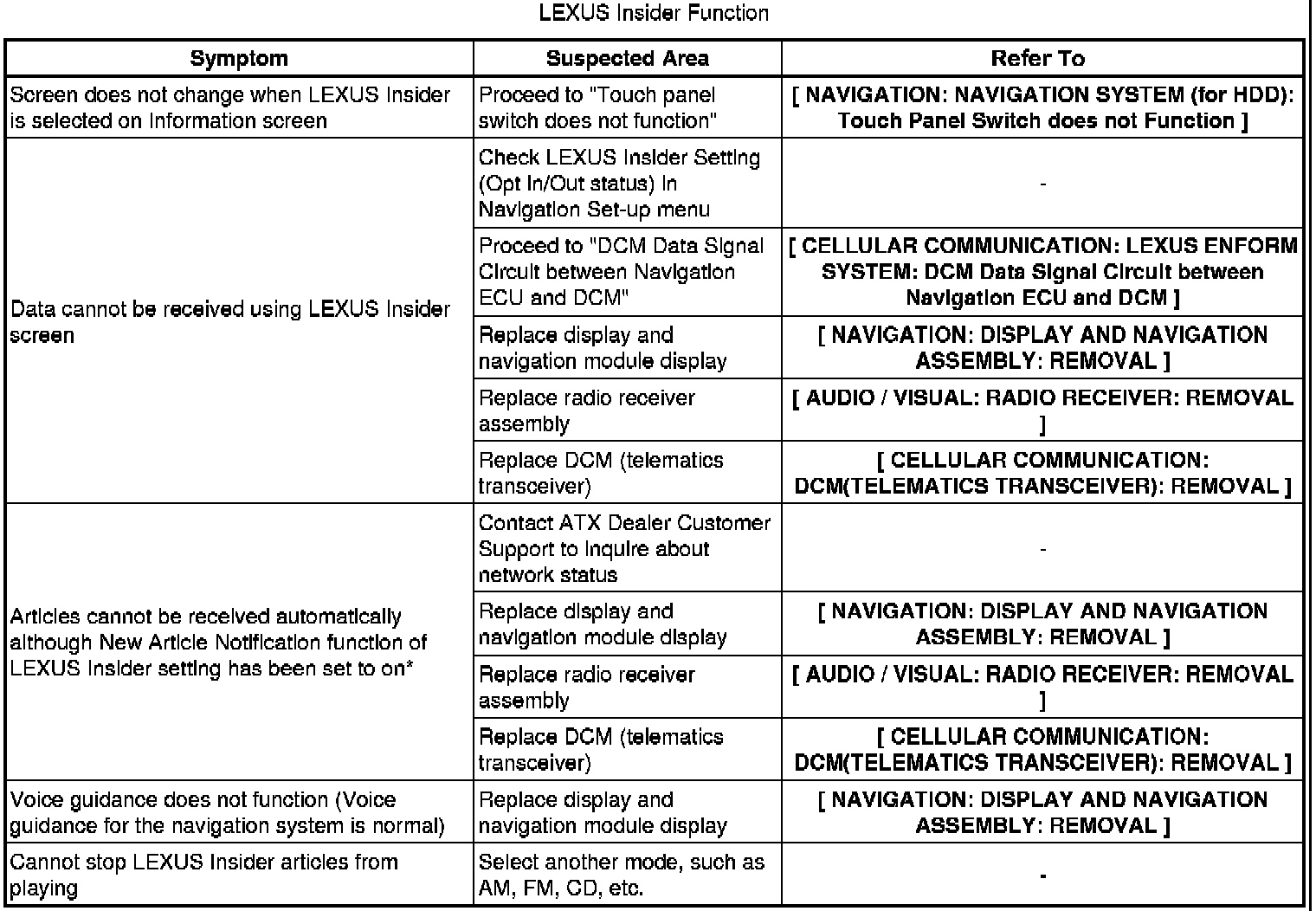 LEXUS Insider Function

| Symptom | Suspected Area | Refer To |
|---|---|---|
| Screen does not change when LEXUS Insider is selected on Information screen | Proceed to "Touch panel switch does not function" | [ NAVIGATION: NAVIGATION SYSTEM (for HDD): Touch Panel Switch does not Function ] |
| Data cannot be received using LEXUS Insider screen | Check LEXUS Insider Setting (Opt In/Out status) in Navigation Set-up menu | - |
| | Proceed to "DCM Data Signal Circuit between Navigation ECU and DCM" | [ CELLULAR COMMUNICATION: LEXUS ENFORM SYSTEM: DCM Data Signal Circuit between Navigation ECU and DCM ] |
| | Replace display and navigation module display | [ NAVIGATION: DISPLAY AND NAVIGATION ASSEMBLY: REMOVAL ] |
| | Replace radio receiver assembly | [ AUDIO / VISUAL: RADIO RECEIVER: REMOVAL ] |
| | Replace DCM (telematics transceiver) | [ CELLULAR COMMUNICATION: DCM(TELEMATICS TRANSCEIVER): REMOVAL ] |
| Articles cannot be received automatically although New Article Notification function of LEXUS Insider setting has been set to on* | Contact ATX Dealer Customer Support to inquire about network status | - |
| | Replace display and navigation module display | [ NAVIGATION: DISPLAY AND NAVIGATION ASSEMBLY: REMOVAL ] |
| | Replace radio receiver assembly | [ AUDIO / VISUAL: RADIO RECEIVER: REMOVAL ] |
| | Replace DCM (telematics transceiver) | [ CELLULAR COMMUNICATION: DCM(TELEMATICS TRANSCEIVER): REMOVAL ] |
| Voice guidance does not function (Voice guidance for the navigation system is normal) | Replace display and navigation module display | [ NAVIGATION: DISPLAY AND NAVIGATION ASSEMBLY: REMOVAL ] |
| Cannot stop LEXUS Insider articles from playing | Select another mode, such as AM, FM, CD, etc. | - |